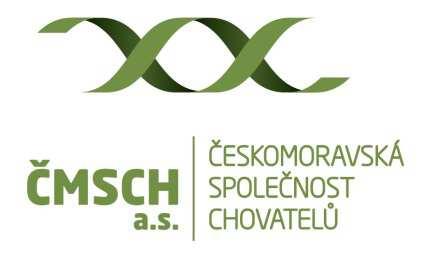 ČMSCH
a.s.

ČESKOMORAVSKÁ
SPOLEČNOST
CHOVATELŮ